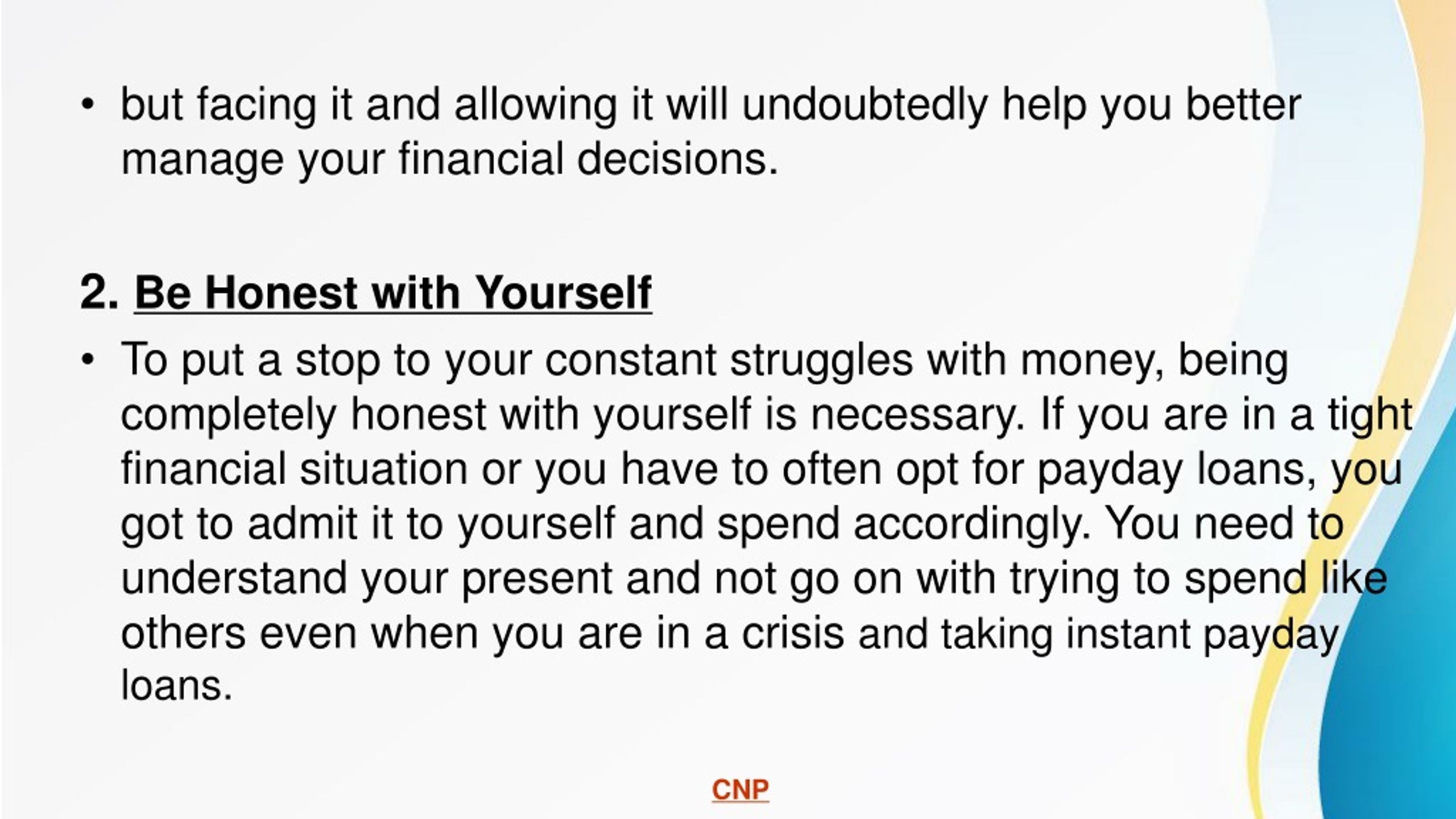 • but facing it and allowing it will undoubtedly help you better manage your financial decisions.

2. Be Honest with Yourself

• To put a stop to your constant struggles with money, being completely honest with yourself is necessary. If you are in a tight financial situation or you have to often opt for payday loans, you got to admit it to yourself and spend accordingly. You need to understand your present and not go on with trying to spend like others even when you are in a crisis and taking instant payday loans.

CNP